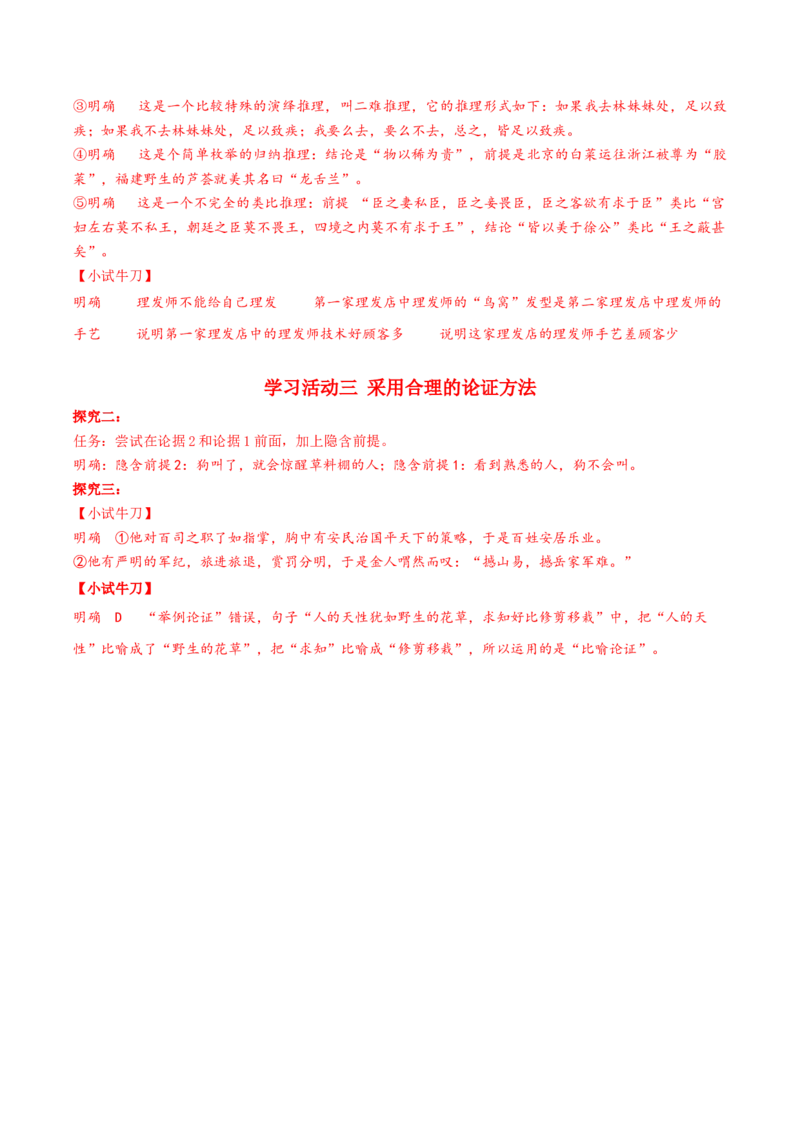 ③明确 这是一个比较特殊的演绎推理，叫二难推理，它的推理形式如下：如果我去林妹妹处，足以致疾；如果我不去林妹妹处，足以致疾；我要么去，要么不去，总之，皆足以致疾。

④明确 这是个简单枚举的归纳推理：结论是“物以稀为贵”，前提是北京的白菜运往浙江被尊为“胶菜”，福建野生的芦荟就美其名曰“龙舌兰”。

⑤明确 这是一个不完全的类比推理：前提 “臣之妻私臣，臣之妾畏臣，臣之客欲有求于臣”类比“宫妇左右莫不私王，朝廷之臣莫不畏王，四境之内莫不有求于王”，结论“皆以美于徐公”类比“王之蔽甚矣”。

【小试牛刀】

明确 理发师不能给自己理发 第一家理发店中理发师的“鸟窝”发型是第二家理发店中理发师的手艺 说明第一家理发店中的理发师技术好顾客多 说明这家理发店的理发师手艺差顾客少

学习活动三 采用合理的论证方法

探究二：

任务：尝试在论据2和论据1前面，加上隐含前提。

明确：隐含前提2：狗叫了，就会惊醒草料棚的人；隐含前提1：看到熟悉的人，狗不会叫。

探究三：

【小试牛刀】

明确 ①他对百司之职了如指掌，胸中有安民治国平天下的策略，于是百姓安居乐业。

②他有严明的军纪，旅进旅退，赏罚分明，于是金人喟然而叹：“撼山易，撼岳家军难。”

【小试牛刀】

明确 D “举例论证”错误，句子“人的天性犹如野生的花草，求知好比修剪移栽”中，把“人的天性”比喻成了“野生的花草”，把“求知”比喻成“修剪移栽”，所以运用的是“比喻论证”。